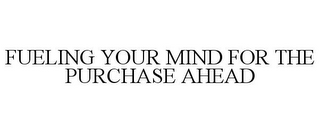 FUELING YOUR MIND FOR THE PURCHASE AHEAD